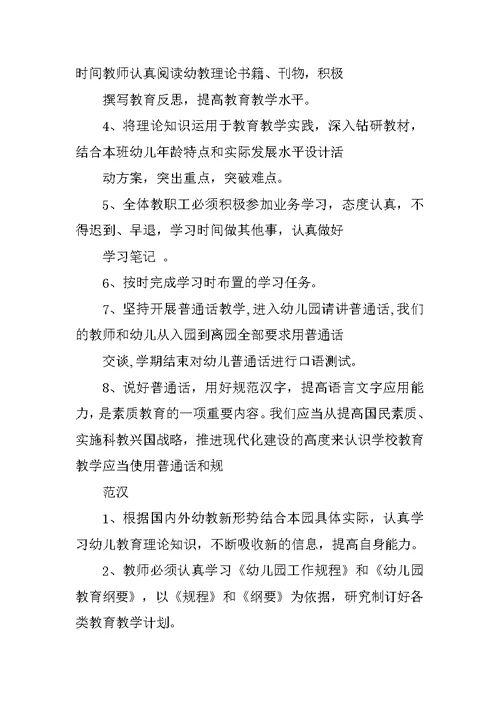 时间教师认真阅读幼教理论书籍、刊物，积极

撰写教育反思，提高教育教学水平。

4、将理论知识运用于教育教学实践，深入钻研教材，结合本班幼儿年龄特点和实际发展水平设计活

动方案，突出重点，突破难点。

5、全体教职工必须积极参加业务学习，态度认真，不得迟到、早退，学习时间做其他事，认真做好

学习笔记 。

6、按时完成学习时布置的学习任务。

7、坚持开展普通话教学,进入幼儿园请讲普通话,我们的教师和幼儿从入园到离园全部要求用普通话

交谈,学期结束对幼儿普通话进行口语测试。

8、说好普通话，用好规范汉字，提高语言文字应用能力，是素质教育的一项重要内容。我们应当从提高国民素质、实施科教兴国战略，推进现代化建设的高度来认识学校教育教学应当使用普通话和规

范汉

1、根据国内外幼教新形势结合本园具体实际，认真学习幼儿教育理论知识，不断吸收新的信息，提高自身能力。

2、教师必须认真学习《幼儿园工作规程》和《幼儿园教育纲要》，以《规程》和《纲要》为依据，研究制订好各类教育教学计划。